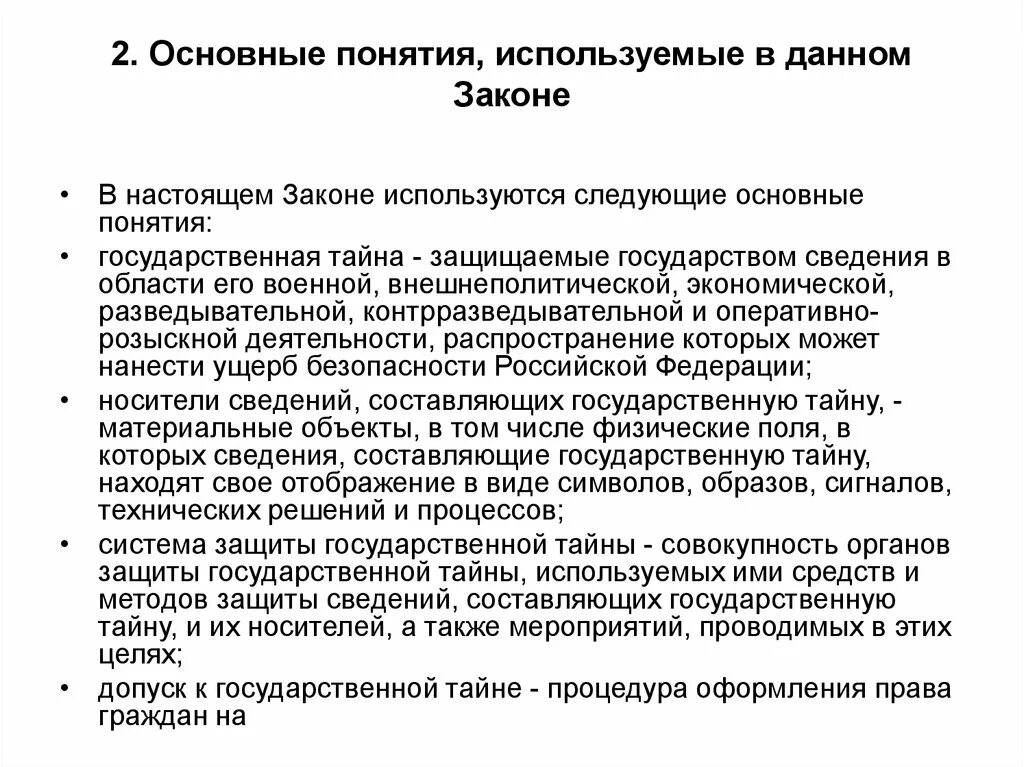 2. Основные понятия, используемые в данном Законе

• В настоящем Законе используются следующие основные понятия:
• государственная тайна - защищаемые государством сведения в области его военной, внешнеполитической, экономической, разведывательной, контрразведывательной и оперативно-розыскной деятельности, распространение которых может нанести ущерб безопасности Российской Федерации;
• носители сведений, составляющих государственную тайну, - материальные объекты, в том числе физические поля, в которых сведения, составляющие государственную тайну, находят свое отображение в виде символов, образов, сигналов, технических решений и процессов;
• система защиты государственной тайны - совокупность органов защиты государственной тайны, используемых ими средств и методов защиты сведений, составляющих государственную тайну, и их носителей, а также мероприятий, проводимых в этих целях;
• допуск к государственной тайне - процедура оформления права граждан на